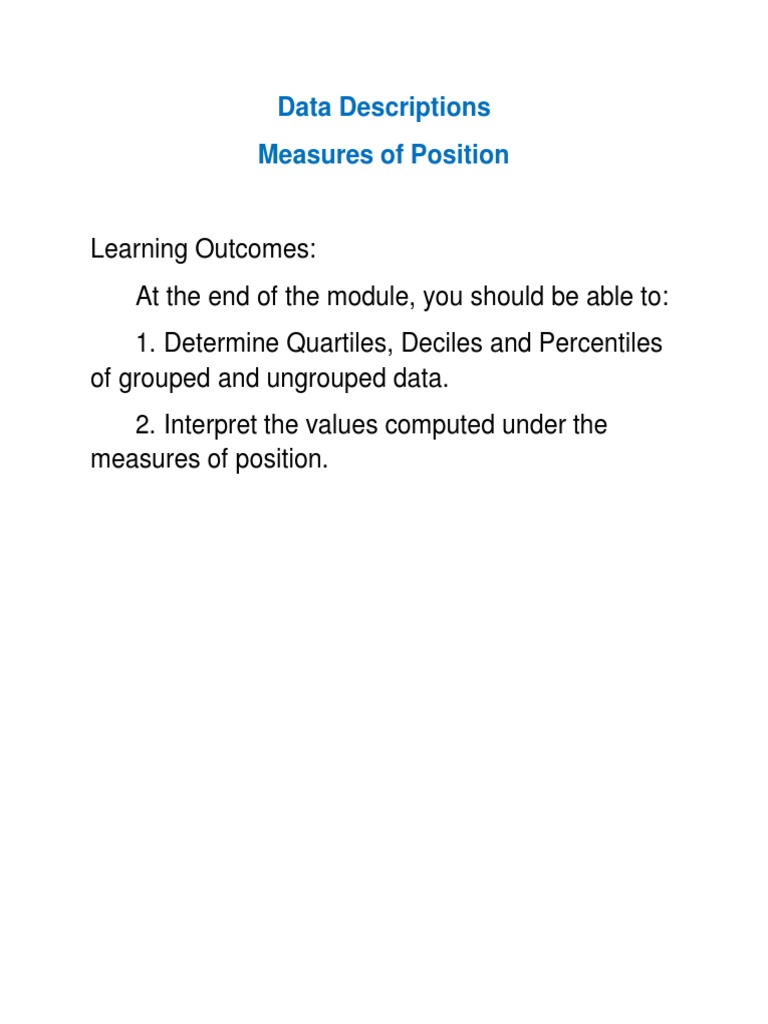 Data Descriptions

Measures of Position

Learning Outcomes:

At the end of the module, you should be able to:

1. Determine Quartiles, Deciles and Percentiles of grouped and ungrouped data.

2. Interpret the values computed under the measures of position.